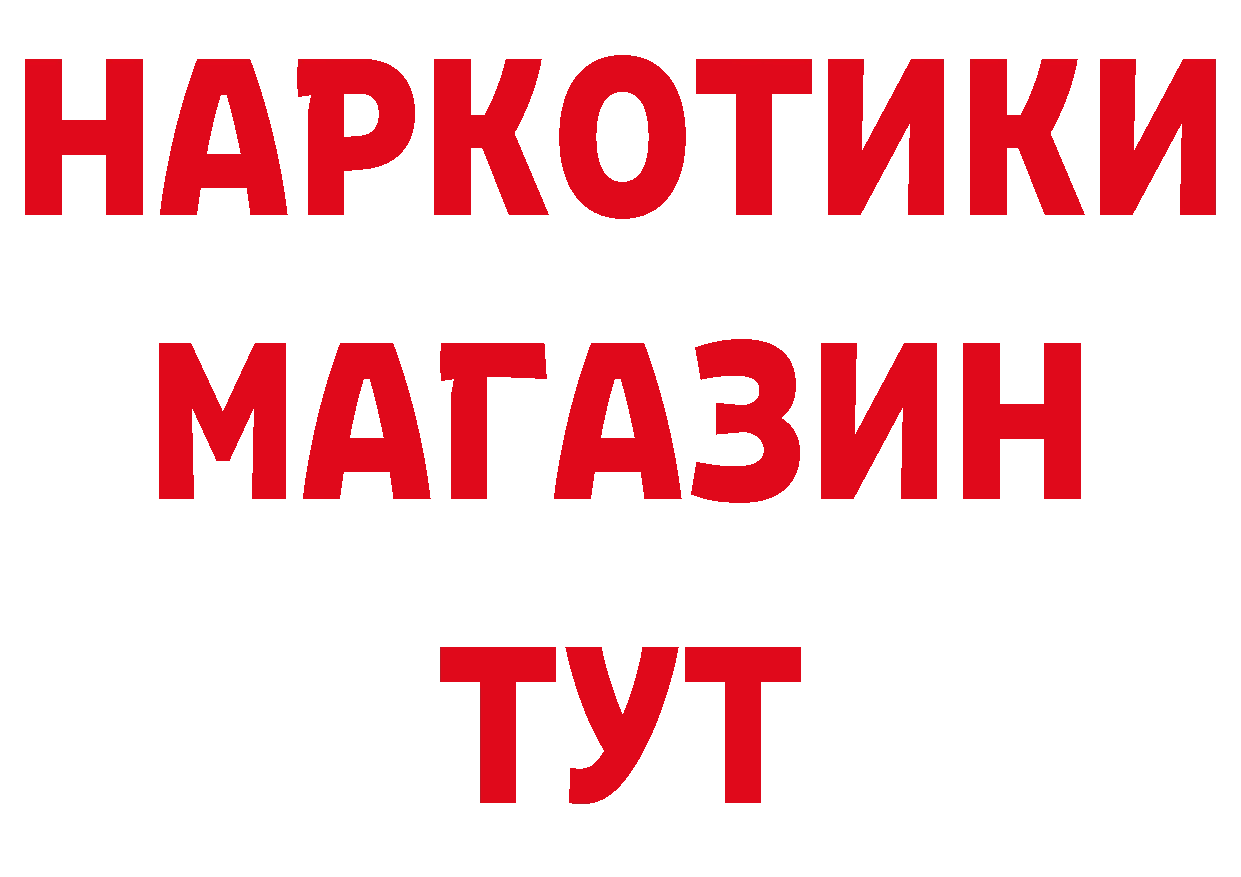 НАРКОТИКИ
МАГАЗИН
ТУТ